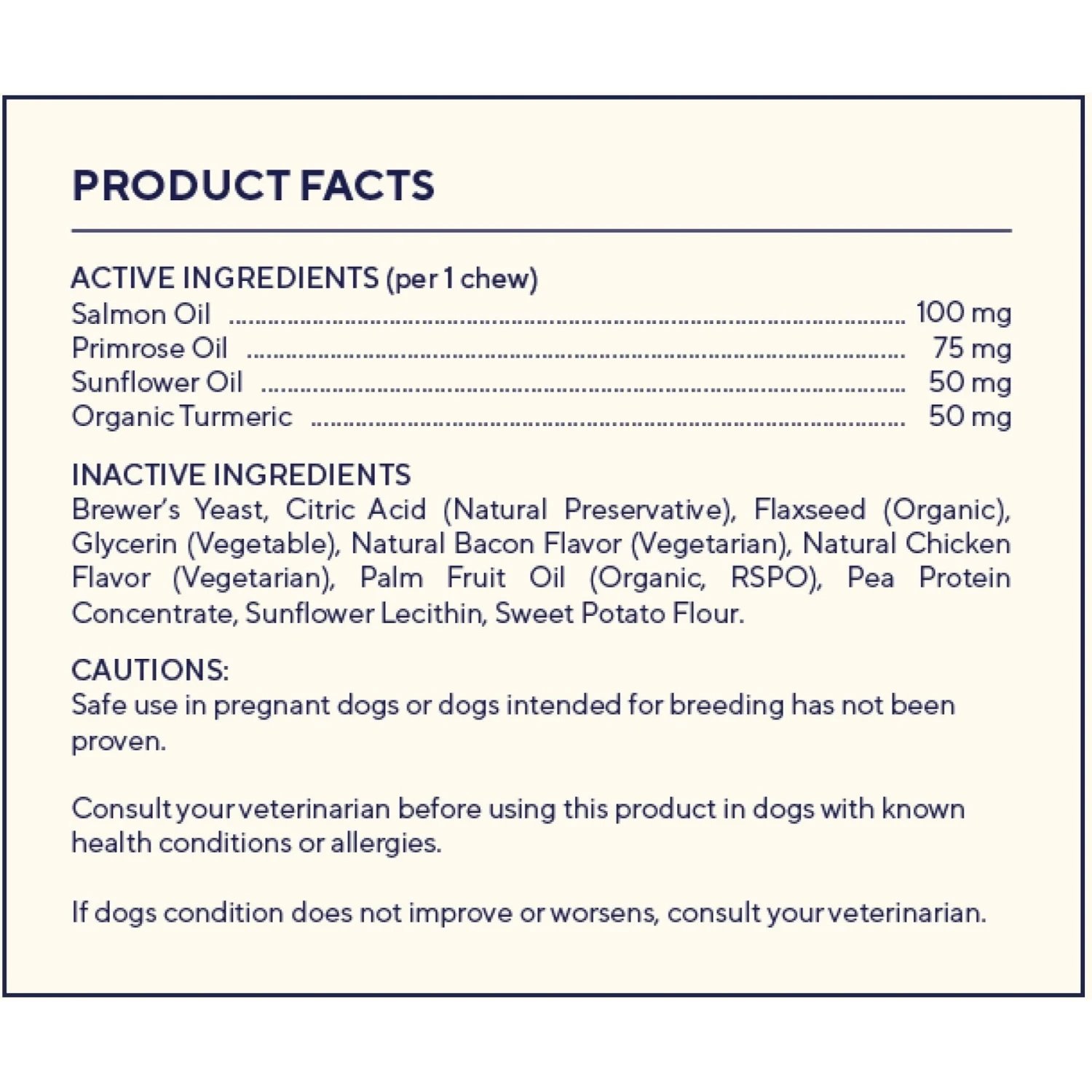 PRODUCT FACTS

ACTIVE INGREDIENTS (per 1 chew)
Salmon Oil 100 mg
Primrose Oil 75 mg
Sunflower Oil 50 mg
Organic Turmeric 50 mg

INACTIVE INGREDIENTS
Brewer's Yeast, Citric Acid (Natural Preservative), Flaxseed (Organic), Glycerin (Vegetable), Natural Bacon Flavor (Vegetarian), Natural Chicken Flavor (Vegetarian), Palm Fruit Oil (Organic, RSPO), Pea Protein Concentrate, Sunflower Lecithin, Sweet Potato Flour.

CAUTIONS:
Safe use in pregnant dogs or dogs intended for breeding has not been proven.

Consult your veterinarian before using this product in dogs with known health conditions or allergies.

If dogs condition does not improve or worsens, consult your veterinarian.